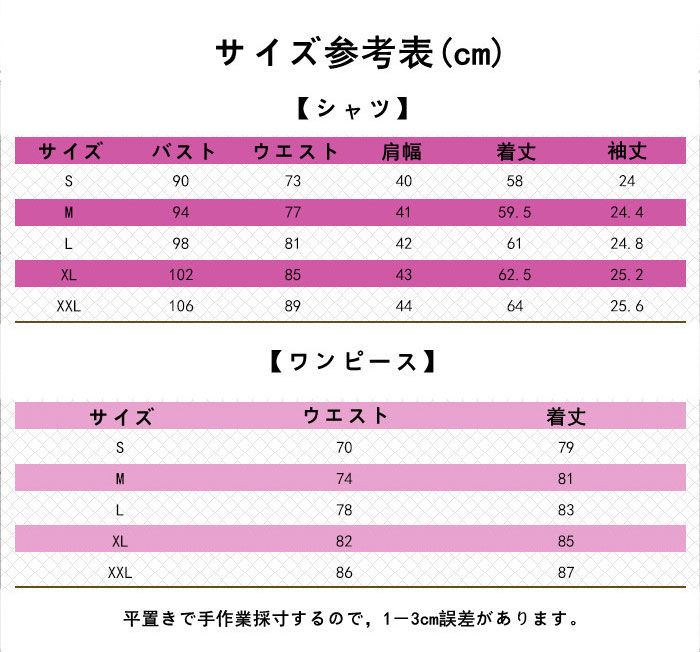 サイズ参考表(cm)

【シャツ】

| サイズ | バスト | ウエスト | 肩幅 | 着丈 | 袖丈 |
|---|---|---|---|---|---|
| S | 90 | 73 | 40 | 58 | 24 |
| M | 94 | 77 | 41 | 59.5 | 24.4 |
| L | 98 | 81 | 42 | 61 | 24.8 |
| XL | 102 | 85 | 43 | 62.5 | 25.2 |
| XXL | 106 | 89 | 44 | 64 | 25.6 |

【ワンピース】

| サイズ | ウエスト | 着丈 |
|---|---|---|
| S | 70 | 79 |
| M | 74 | 81 |
| L | 78 | 83 |
| XL | 82 | 85 |
| XXL | 86 | 87 |

平置きで手作業採寸するので，1—3cm誤差があります。